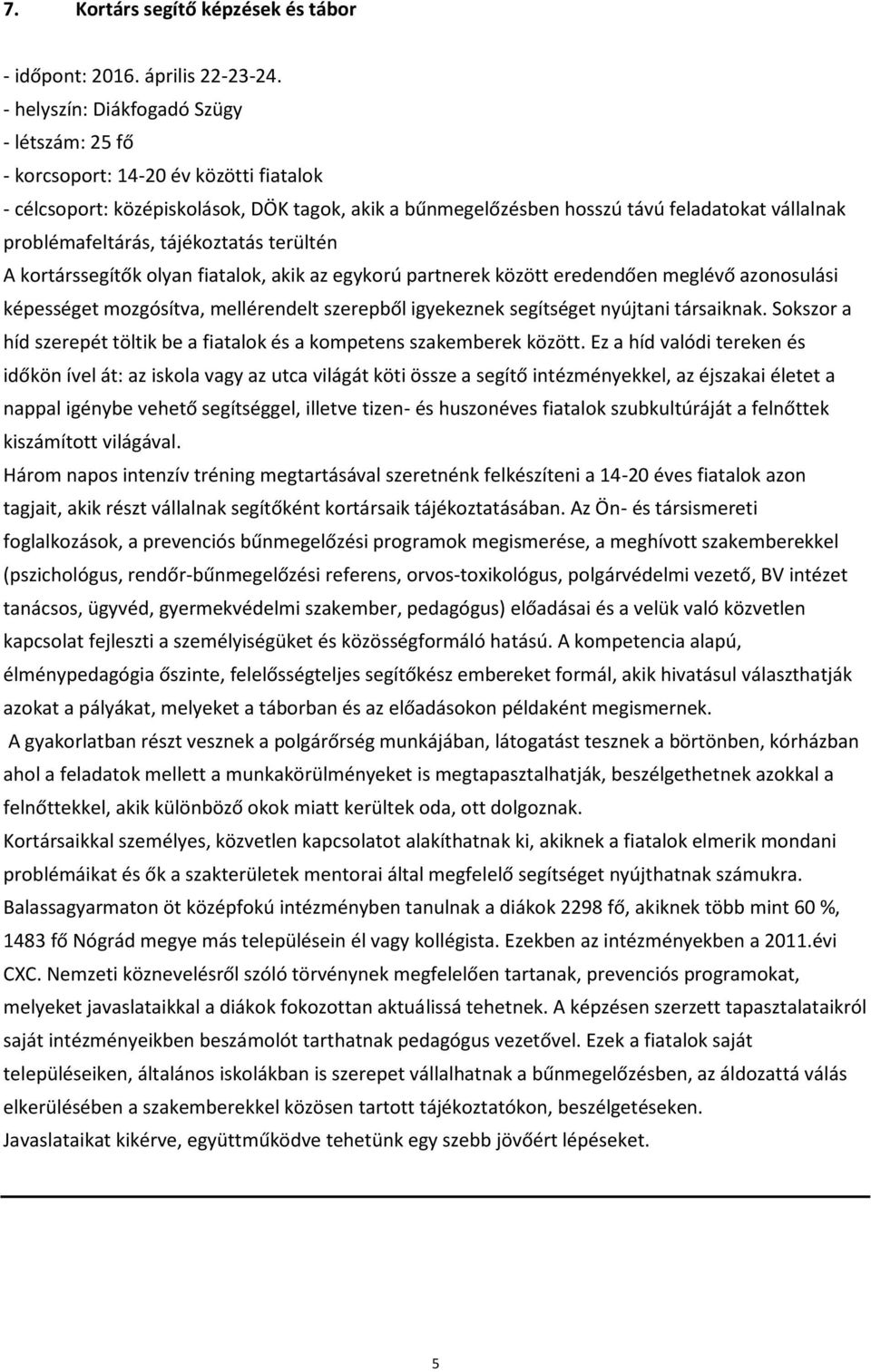 7. Kortárs segítő képzések és tábor

- időpont: 2016. április 22-23-24.
- helyszín: Diákfogadó Szügy
- létszám: 25 fő
- korcsoport: 14-20 év közötti fiatalok
- célcsoport: középiskolások, DÖK tagok, akik a bűnmegelőzésben hosszú távú feladatokat vállalnak problémafeltárás, tájékoztatás terültén

A kortárssegítők olyan fiatalok, akik az egykorú partnerek között eredendően meglévő azonosulási képességet mozgósítva, mellérendelt szerepből igyekeznek segítséget nyújtani társaiknak. Sokszor a híd szerepét töltik be a fiatalok és a kompetens szakemberek között. Ez a híd valódi tereken és időkön ível át: az iskola vagy az utca világát köti össze a segítő intézményekkel, az éjszakai életet a nappal igénybe vehető segítséggel, illetve tizen- és huszonéves fiatalok szubkultúráját a felnőttek kiszámított világával.

Három napos intenzív tréning megtartásával szeretnénk felkészíteni a 14-20 éves fiatalok azon tagjait, akik részt vállalnak segítőként kortársaik tájékoztatásában. Az Ön- és társismereti foglalkozások, a prevenciós bűnmegelőzési programok megismerése, a meghívott szakemberekkel (pszichológus, rendőr-bűnmegelőzési referens, orvos-toxikológus, polgárvédelmi vezető, BV intézet tanácsos, ügyvéd, gyermekvédelmi szakember, pedagógus) előadásai és a velük való közvetlen kapcsolat fejleszti a személyiségüket és közösségformáló hatású. A kompetencia alapú, élménypedagógia őszinte, felelősségteljes segítőkész embereket formál, akik hivatásul választhatják azokat a pályákat, melyeket a táborban és az előadásokon példaként megismernek.

A gyakorlatban részt vesznek a polgárőrség munkájában, látogatást tesznek a börtönben, kórházban ahol a feladatok mellett a munkakörülményeket is megtapasztalhatják, beszélgethetnek azokkal a felnőttekkel, akik különböző okok miatt kerültek oda, ott dolgoznak.

Kortársaikkal személyes, közvetlen kapcsolatot alakíthatnak ki, akiknek a fiatalok elmerik mondani problémáikat és ők a szakterületek mentorai által megfelelő segítséget nyújthatnak számukra.

Balassagyarmaton öt középfokú intézményben tanulnak a diákok 2298 fő, akiknek több mint 60 %, 1483 fő Nógrád megye más településein él vagy kollégista. Ezekben az intézményekben a 2011.évi CXC. Nemzeti köznevelésről szóló törvénynek megfelelően tartanak, prevenciós programokat, melyeket javaslataikkal a diákok fokozottan aktuálissá tehetnek. A képzésen szerzett tapasztalataikról saját intézményeikben beszámolót tarthatnak pedagógus vezetővel. Ezek a fiatalok saját településeiken, általános iskolákban is szerepet vállalhatnak a bűnmegelőzésben, az áldozattá válás elkerülésében a szakemberekkel közösen tartott tájékoztatókon, beszélgetéseken.

Javaslataikat kikérve, együttműködve tehetünk egy szebb jövőért lépéseket.

5